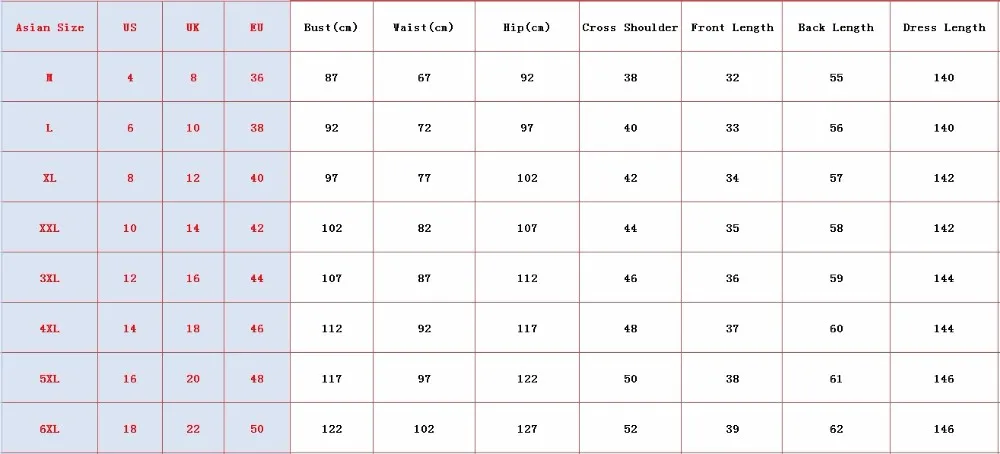 | Asian Size | US | UK | EU | Bust(cm) | Waist(cm) | Hip(cm) | Cross Shoulder | Front Length | Back Length | Dress Length |
|---|---|---|---|---|---|---|---|---|---|---|
| M | 4 | 8 | 36 | 87 | 67 | 92 | 38 | 32 | 55 | 140 |
| L | 6 | 10 | 38 | 92 | 72 | 97 | 40 | 33 | 56 | 140 |
| XL | 8 | 12 | 40 | 97 | 77 | 102 | 42 | 34 | 57 | 142 |
| XXL | 10 | 14 | 42 | 102 | 82 | 107 | 44 | 35 | 58 | 142 |
| 3XL | 12 | 16 | 44 | 107 | 87 | 112 | 46 | 36 | 59 | 144 |
| 4XL | 14 | 18 | 46 | 112 | 92 | 117 | 48 | 37 | 60 | 144 |
| 5XL | 16 | 20 | 48 | 117 | 97 | 122 | 50 | 38 | 61 | 146 |
| 6XL | 18 | 22 | 50 | 122 | 102 | 127 | 52 | 39 | 62 | 146 |